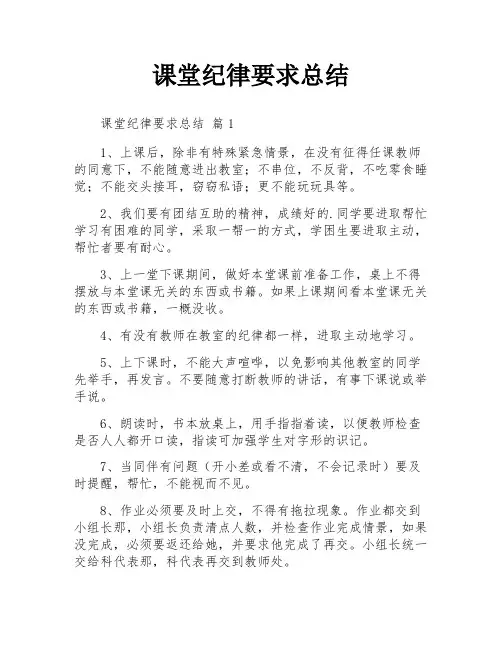 课堂纪律要求总结

课堂纪律要求总结 篇1

1、上课后，除非有特殊紧急情景，在没有征得任课教师的同意下，不能随意进出教室；不串位，不反背，不吃零食睡觉；不能交头接耳，窃窃私语；更不能玩玩具等。

2、我们要有团结互助的精神，成绩好的.同学要进取帮忙学习有困难的同学，采取一帮一的方式，学困生要进取主动，帮忙者要有耐心。

3、上一堂下课期间，做好本堂课前准备工作，桌上不得摆放与本堂课无关的东西或书籍。如果上课期间看本堂课无关的东西或书籍，一概没收。

4、有没有教师在教室的纪律都一样，进取主动地学习。

5、上下课时，不能大声喧哗，以免影响其他教室的同学先举手，再发言。不要随意打断教师的讲话，有事下课说或举手说。

6、朗读时，书本放桌上，用手指指着读，以便教师检查是否人人都开口读，指读可加强学生对字形的识记。

7、当同伴有问题（开小差或看不清，不会记录时）要及时提醒，帮忙，不能视而不见。

8、作业必须要及时上交，不得有拖拉现象。作业都交到小组长那，小组长负责清点人数，并检查作业完成情景，如果没完成，必须要返还给她，并要求他完成了再交。小组长统一交给科代表那，科代表再交到教师处。